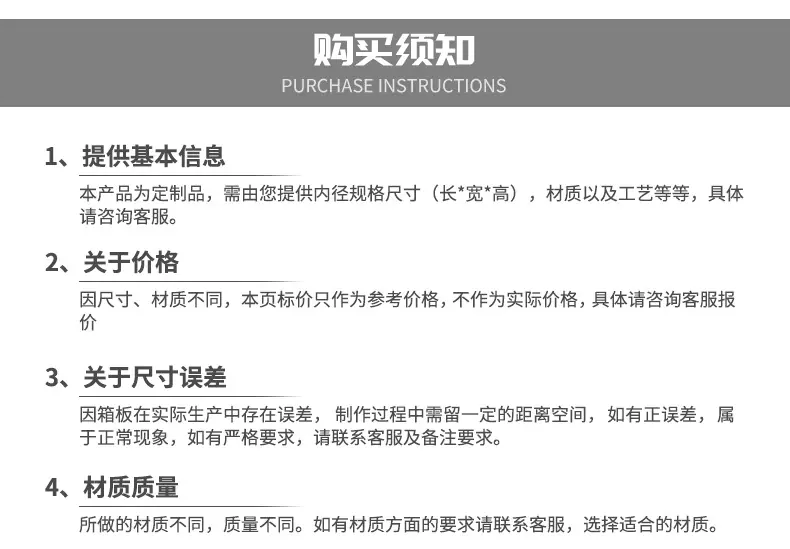 购买须知
PURCHASE INSTRUCTIONS

1、提供基本信息

本产品为定制品，需由您提供内径规格尺寸（长*宽*高），材质以及工艺等等，具体请咨询客服。

2、关于价格

因尺寸、材质不同，本页标价只作为参考价格，不作为实际价格，具体请咨询客服报价

3、关于尺寸误差

因箱板在实际生产中存在误差，制作过程中需留一定的距离空间，如有正误差，属于正常现象，如有严格要求，请联系客服及备注要求。

4、材质质量

所做的材质不同，质量不同。如有材质方面的要求请联系客服，选择适合的材质。